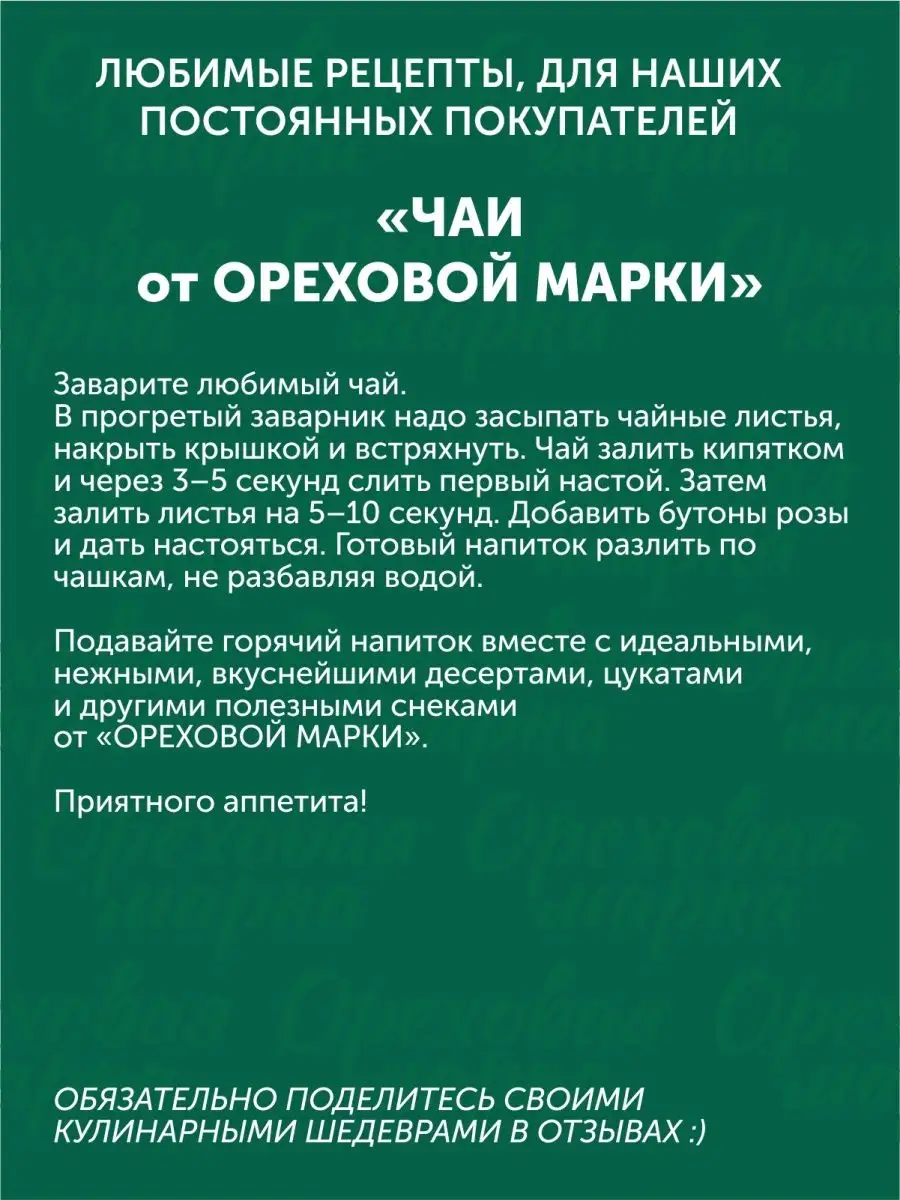 ЛЮБИМЫЕ РЕЦЕПТЫ, ДЛЯ НАШИХ ПОСТОЯННЫХ ПОКУПАТЕЛЕЙ

«ЧАИ от ОРЕХОВОЙ МАРКИ»

Заварите любимый чай.
В прогретый заварник надо засыпать чайные листья, накрыть крышкой и встряхнуть. Чай залить кипятком и через 3–5 секунд слить первый настой. Затем залить листья на 5–10 секунд. Добавить бутоны розы и дать настояться. Готовый напиток разлить по чашкам, не разбавляя водой.

Подавайте горячий напиток вместе с идеальными, нежными, вкуснейшими десертами, цукатами и другими полезными снеками от «ОРЕХОВОЙ МАРКИ».

Приятного аппетита!

ОБЯЗАТЕЛЬНО ПОДЕЛИТЕСЬ СВОИМИ КУЛИНАРНЫМИ ШЕДЕВРАМИ В ОТЗЫВАХ :)